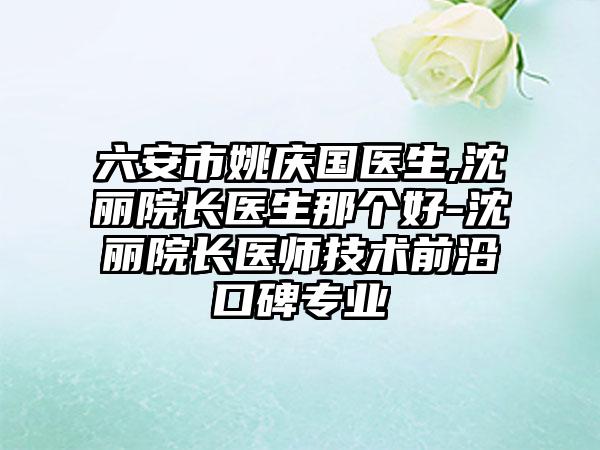 六安市姚庆国医生,沈丽院长医生那个好-沈丽院长医师技术前沿口碑专业